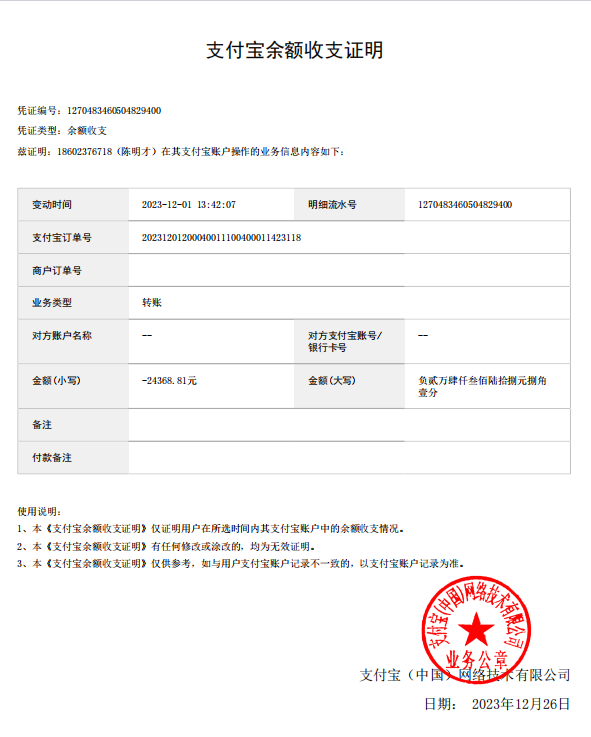 支付宝余额收支证明

凭证编号：1270483460504829400

凭证类型：余额收支

兹证明：18602376718（陈明才）在其支付宝账户操作的业务信息内容如下：

| 变动时间 | 2023-12-01 13:42:07 | 明细流水号 | 1270483460504829400 |
|---|---|---|---|
| 支付宝订单号 | 20231201200040011100400011423118 | | |
| 商户订单号 | | | |
| 业务类型 | 转账 | | |
| 对方账户名称 | -- | 对方支付宝账号/银行卡号 | -- |
| 金额(小写) | -24368.81元 | 金额(大写) | 负贰万肆仟叁佰陆拾捌元捌角壹分 |
| 备注 | | | |
| 付款备注 | | | |

使用说明：
1、本《支付宝余额收支证明》仅证明用户在所选时间内其支付宝账户中的余额收支情况。
2、本《支付宝余额收支证明》有任何修改或涂改的，均为无效证明。
3、本《支付宝余额收支证明》仅供参考，如与用户支付宝账户记录不一致的，以支付宝账户记录为准。

支付宝(中国)网络技术有限公司
业务公章

支付宝（中国）网络技术有限公司

日期： 2023年12月26日